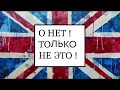 О НЕТ !
ТОЛЬКО
НЕ ЭТО !